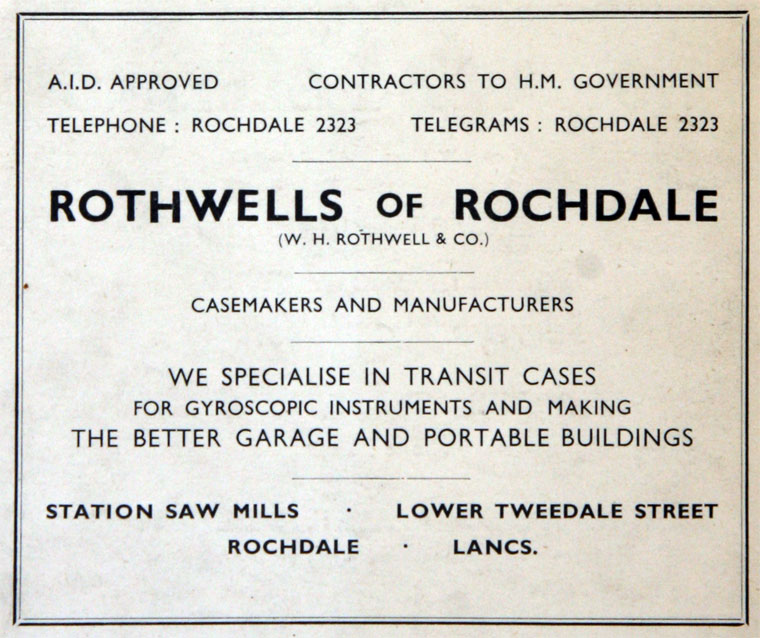 A.I.D. APPROVED CONTRACTORS TO H.M. GOVERNMENT

TELEPHONE : ROCHDALE 2323 TELEGRAMS : ROCHDALE 2323

ROTHWELLS OF ROCHDALE
(W. H. ROTHWELL & CO.)

CASEMAKERS AND MANUFACTURERS

WE SPECIALISE IN TRANSIT CASES
FOR GYROSCOPIC INSTRUMENTS AND MAKING
THE BETTER GARAGE AND PORTABLE BUILDINGS

STATION SAW MILLS · LOWER TWEEDALE STREET
ROCHDALE · LANCS.